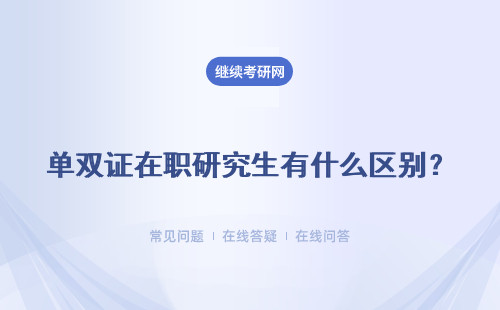 继续考研网

单双证在职研究生有什么区别？

常见问题 | 在线答疑 | 在线问答